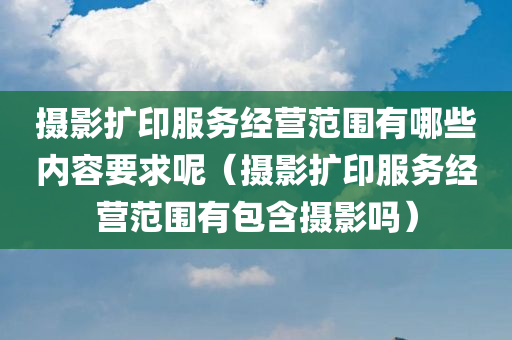 摄影扩印服务经营范围有哪些内容要求呢（摄影扩印服务经营范围有包含摄影吗）